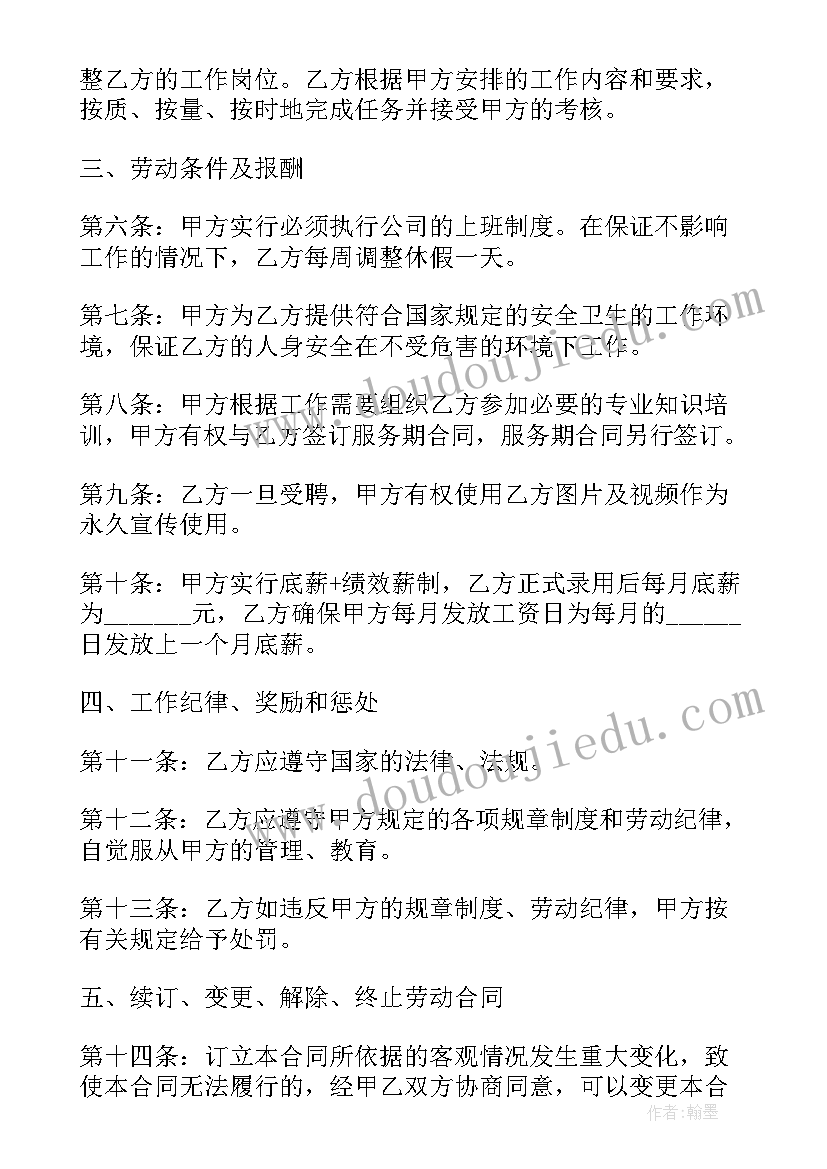 整乙方的工作岗位。乙方根据甲方安排的工作内容和要求，按质、按量、按时地完成任务并接受甲方的考核。

三、劳动条件及报酬

第六条：甲方实行必须执行公司的上班制度。在保证不影响工作的情况下，乙方每周调整休假一天。

第七条：甲方为乙方提供符合国家规定的安全卫生的工作环境，保证乙方的人身安全在不受危害的环境下工作。

第八条：甲方根据工作需要组织乙方参加必要的专业知识培训，甲方有权与乙方签订服务期合同，服务期合同另行签订。

第九条：乙方一旦受聘，甲方有权使用乙方图片及视频作为永久宣传使用。

第十条：甲方实行底薪+绩效薪制，乙方正式录用后每月底薪为______元，乙方确保甲方每月发放工资日为每月的_____日发放上一个月底薪。

四、工作纪律、奖励和惩处

第十一条：乙方应遵守国家的法律、法规。

第十二条：乙方应遵守甲方规定的各项规章制度和劳动纪律，自觉服从甲方的管理、教育。

第十三条：乙方如违反甲方的规章制度、劳动纪律，甲方按有关规定给予处罚。

五、续订、变更、解除、终止劳动合同

第十四条：订立本合同所依据的客观情况发生重大变化，致使本合同无法履行的，经甲乙双方协商同意，可以变更本合

www.doudoujiedu.com
www.doudoujiedu.com
作者：翰墨